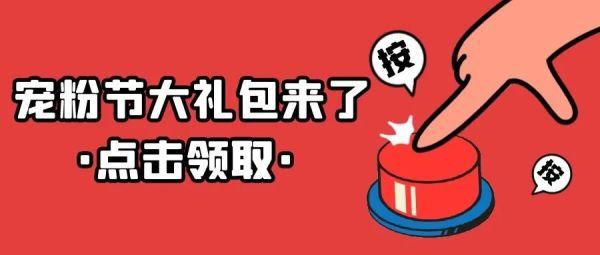 宠粉节大礼包来了
·点击领取·

按

按